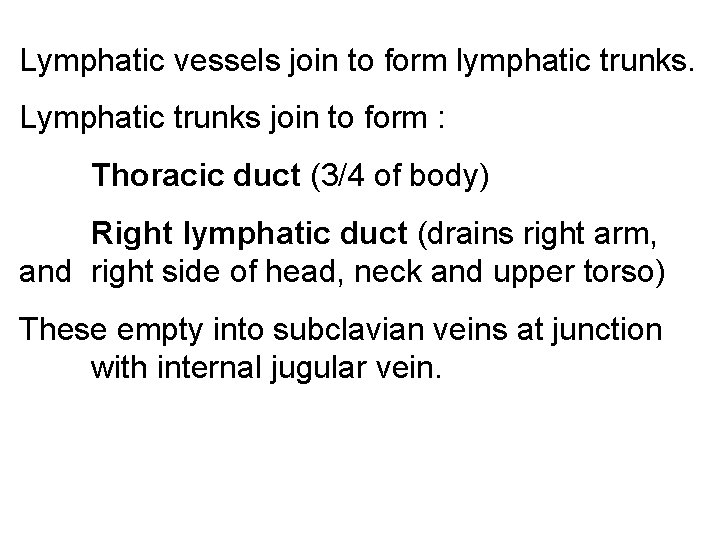 Lymphatic vessels join to form lymphatic trunks.

Lymphatic trunks join to form :

Thoracic duct (3/4 of body)

Right lymphatic duct (drains right arm,
and right side of head, neck and upper torso)

These empty into subclavian veins at junction with internal jugular vein.